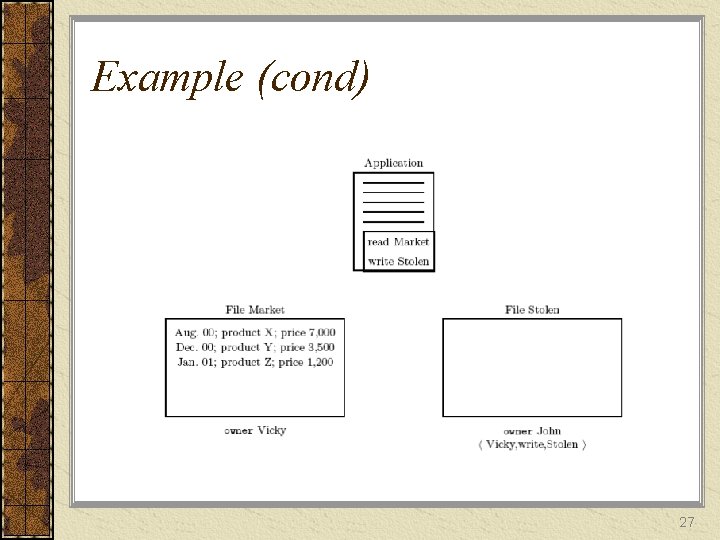 Example (cond)

Application

read Market
write Stolen

File Market

Aug. 00; product X; price 7,000
Dec. 00; product Y; price 3,500
Jan. 01; product Z; price 1,200

owner Vicky

File Stolen

owner John
⟨ Vicky,write,Stolen ⟩

27